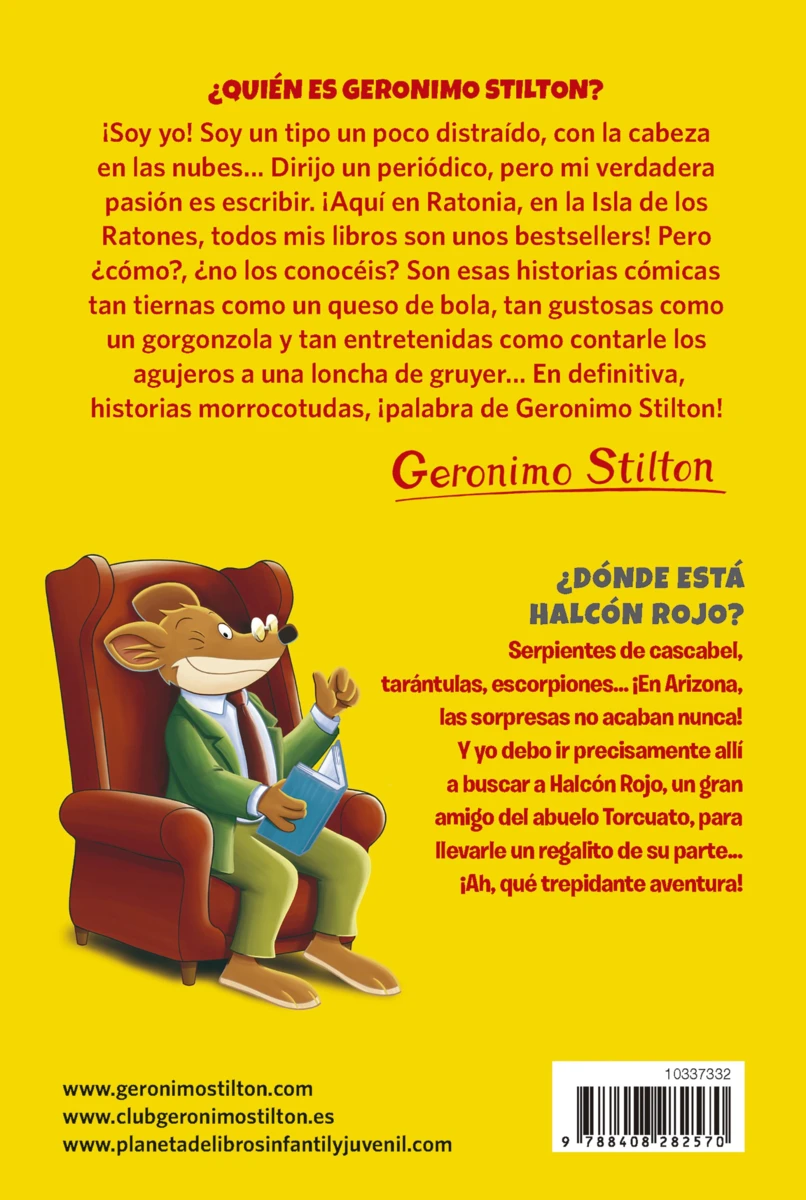 ¿QUIÉN ES GERONIMO STILTON?

¡Soy yo! Soy un tipo un poco distraído, con la cabeza en las nubes... Dirijo un periódico, pero mi verdadera pasión es escribir. ¡Aquí en Ratonia, en la Isla de los Ratones, todos mis libros son unos bestsellers! Pero ¿cómo?, ¿no los conocéis? Son esas historias cómicas tan tiernas como un queso de bola, tan gustosas como un gorgonzola y tan entretenidas como contarle los agujeros a una loncha de gruyer... En definitiva, historias morrocotudas, ¡palabra de Geronimo Stilton!

Geronimo Stilton

¿DÓNDE ESTÁ HALCÓN ROJO?

Serpientes de cascabel, tarántulas, escorpiones... ¡En Arizona, las sorpresas no acaban nunca! Y yo debo ir precisamente allí a buscar a Halcón Rojo, un gran amigo del abuelo Torcuato, para llevarle un regalito de su parte... ¡Ah, qué trepidante aventura!

www.geronimostilton.com
www.clubgeronimostilton.es
www.planetadelibrosinfantilyjuvenil.com

10337332

9 788408 282570